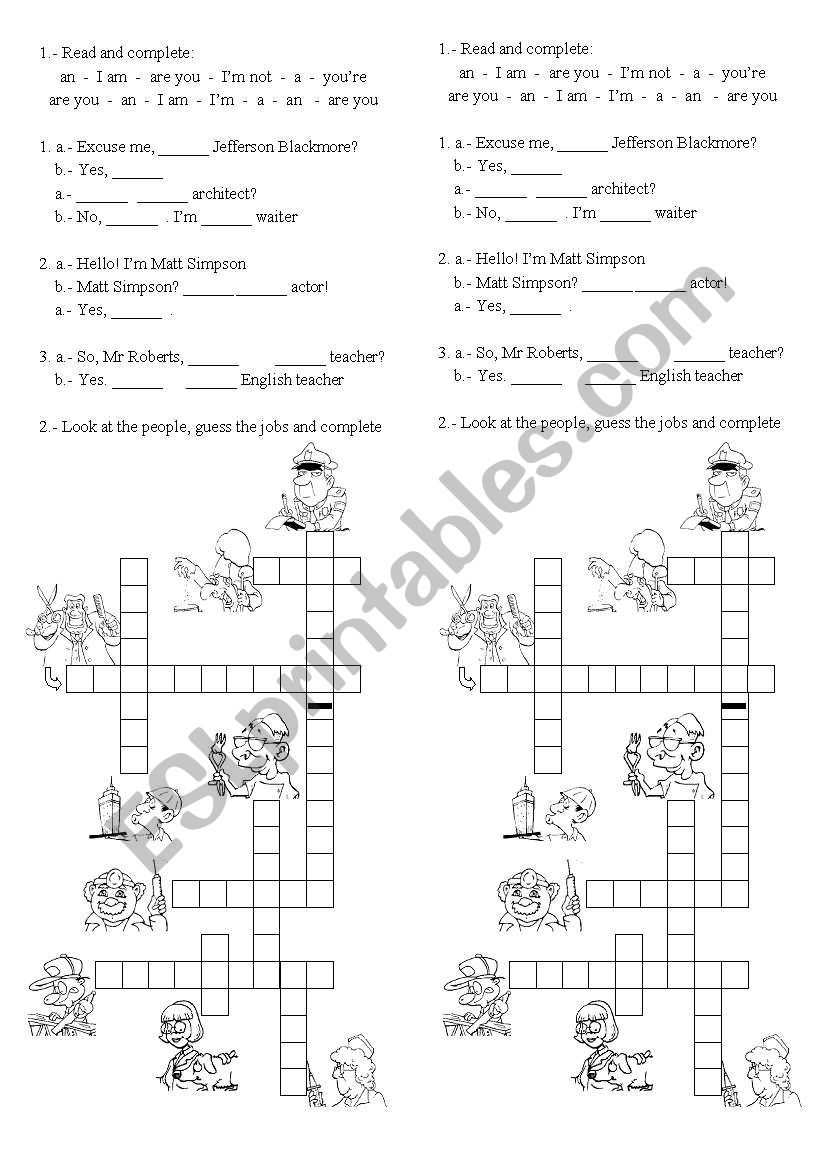 1.- Read and complete:
an - I am - are you - I'm not - a - you're
are you - an - I am - I'm - a - an - are you

1. a.- Excuse me, ______ Jefferson Blackmore?
b.- Yes, ______
a.- ______ ______ architect?
b.- No, ______ . I'm ______ waiter

2. a.- Hello! I'm Matt Simpson
b.- Matt Simpson? ______ ______ actor!
a.- Yes, ______ .

3. a.- So, Mr Roberts, ______ ______ teacher?
b.- Yes. ______ ______ English teacher

2.- Look at the people, guess the jobs and complete

1.- Read and complete:
an - I am - are you - I'm not - a - you're
are you - an - I am - I'm - a - an - are you

1. a.- Excuse me, ______ Jefferson Blackmore?
b.- Yes, ______
a.- ______ ______ architect?
b.- No, ______ . I'm ______ waiter

2. a.- Hello! I'm Matt Simpson
b.- Matt Simpson? ______ ______ actor!
a.- Yes, ______ .

3. a.- So, Mr Roberts, ______ ______ teacher?
b.- Yes. ______ ______ English teacher

2.- Look at the people, guess the jobs and complete

ESLprintables.com